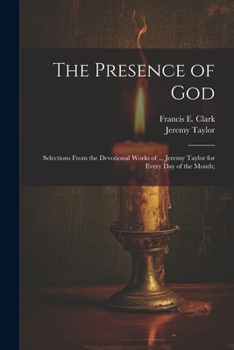 The Presence of God

Francis E. Clark
Jeremy Taylor

Selections From the Devotional Works of ... Jeremy Taylor for Every Day of the Month;